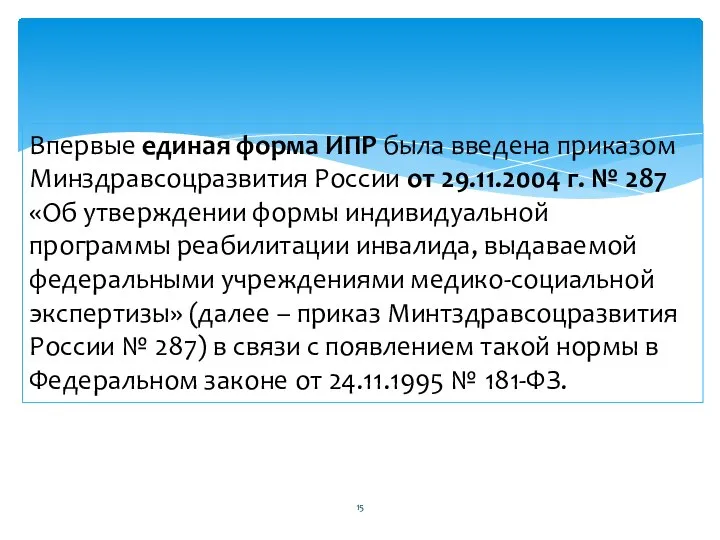 Впервые единая форма ИПР была введена приказом Минздравсоцразвития России от 29.11.2004 г. № 287 «Об утверждении формы индивидуальной программы реабилитации инвалида, выдаваемой федеральными учреждениями медико-социальной экспертизы» (далее – приказ Минтздравсоцразвития России № 287) в связи с появлением такой нормы в Федеральном законе от 24.11.1995 № 181-ФЗ.

15